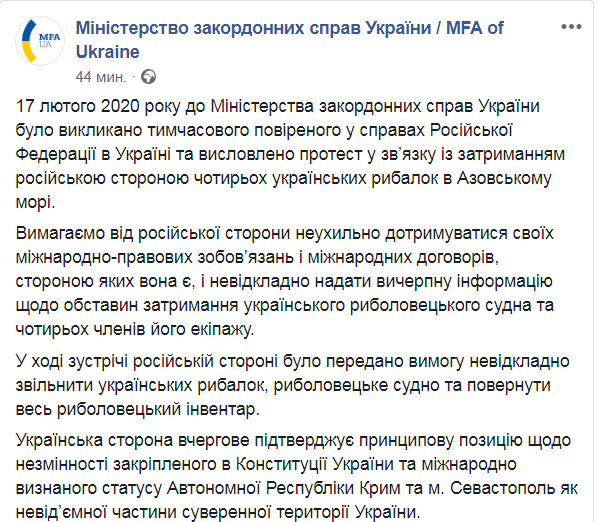 MFA UA

Міністерство закордонних справ України / MFA of Ukraine

44 мин. ·

17 лютого 2020 року до Міністерства закордонних справ України було викликано тимчасового повіреного у справах Російської Федерації в Україні та висловлено протест у зв'язку із затриманням російською стороною чотирьох українських рибалок в Азовському морі.

Вимагаємо від російської сторони неухильно дотримуватися своїх міжнародно-правових зобов'язань і міжнародних договорів, стороною яких вона є, і невідкладно надати вичерпну інформацію щодо обставин затримання українського риболовецького судна та чотирьох членів його екіпажу.

У ході зустрічі російській стороні було передано вимогу невідкладно звільнити українських рибалок, риболовецьке судно та повернути весь риболовецький інвентар.

Українська сторона вчергове підтверджує принципову позицію щодо незмінності закріпленого в Конституції України та міжнародно визнаного статусу Автономної Республіки Крим та м. Севастополь як невід'ємної частини суверенної території України.